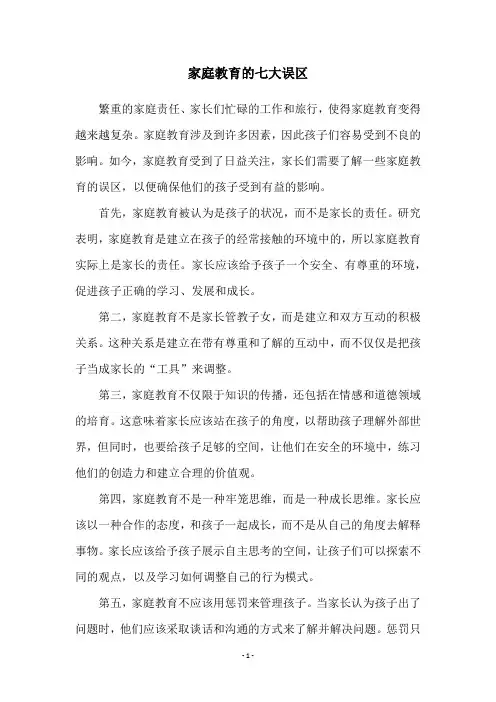 家庭教育的七大误区

繁重的家庭责任、家长们忙碌的工作和旅行，使得家庭教育变得越来越复杂。家庭教育涉及到许多因素，因此孩子们容易受到不良的影响。如今，家庭教育受到了日益关注，家长们需要了解一些家庭教育的误区，以便确保他们的孩子受到有益的影响。

首先，家庭教育被认为是孩子的状况，而不是家长的责任。研究表明，家庭教育是建立在孩子的经常接触的环境中的，所以家庭教育实际上是家长的责任。家长应该给予孩子一个安全、有尊重的环境，促进孩子正确的学习、发展和成长。

第二，家庭教育不是家长管教子女，而是建立和双方互动的积极关系。这种关系是建立在带有尊重和了解的互动中，而不仅仅是把孩子当成家长的“工具”来调整。

第三，家庭教育不仅限于知识的传播，还包括在情感和道德领域的培育。这意味着家长应该站在孩子的角度，以帮助孩子理解外部世界，但同时，也要给孩子足够的空间，让他们在安全的环境中，练习他们的创造力和建立合理的价值观。

第四，家庭教育不是一种牢笼思维，而是一种成长思维。家长应该以一种合作的态度，和孩子一起成长，而不是从自己的角度去解释事物。家长应该给予孩子展示自主思考的空间，让孩子们可以探索不同的观点，以及学习如何调整自己的行为模式。

第五，家庭教育不应该用惩罚来管理孩子。当家长认为孩子出了问题时，他们应该采取谈话和沟通的方式来了解并解决问题。惩罚只

- 1 -